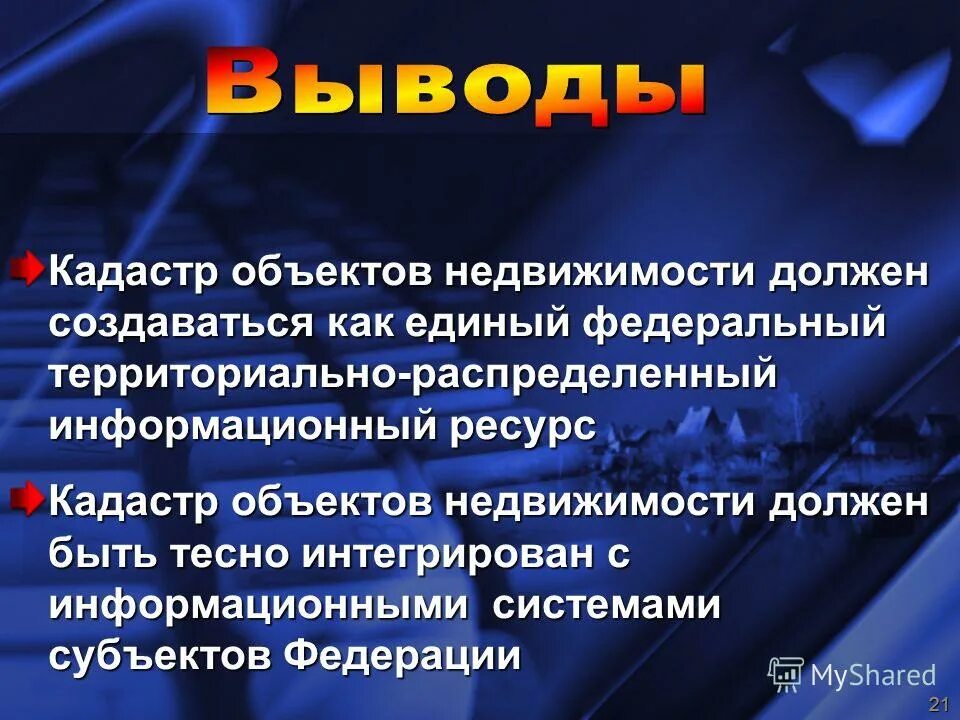 Выводы

Кадастр объектов недвижимости должен создаваться как единый федеральный территориально-распределенный информационный ресурс

Кадастр объектов недвижимости должен быть тесно интегрирован с информационными системами субъектов Федерации

MyShared

21